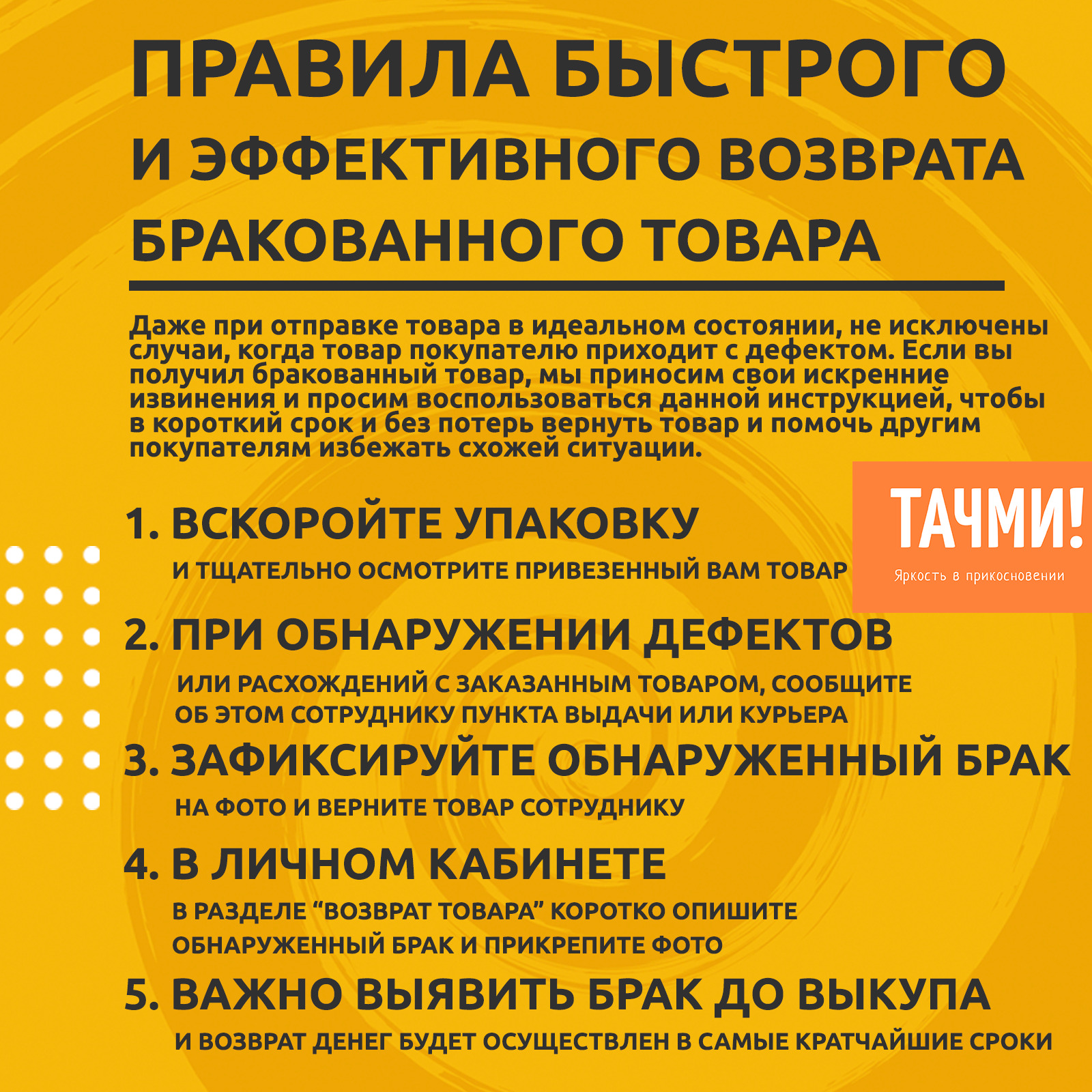 ПРАВИЛА БЫСТРОГО
И ЭФФЕКТИВНОГО ВОЗВРАТА
БРАКОВАННОГО ТОВАРА

Даже при отправке товара в идеальном состоянии, не исключены случаи, когда товар покупателю приходит с дефектом. Если вы получил бракованный товар, мы приносим свои искренние извинения и просим воспользоваться данной инструкцией, чтобы в короткий срок и без потерь вернуть товар и помочь другим покупателям избежать схожей ситуации.

ТАЧМИ!
Яркость в прикосновении

1. ВСКОРОЙТЕ УПАКОВКУ
И ТЩАТЕЛЬНО ОСМОТРИТЕ ПРИВЕЗЕННЫЙ ВАМ ТОВАР

2. ПРИ ОБНАРУЖЕНИИ ДЕФЕКТОВ
ИЛИ РАСХОЖДЕНИЙ С ЗАКАЗАННЫМ ТОВАРОМ, СООБЩИТЕ ОБ ЭТОМ СОТРУДНИКУ ПУНКТА ВЫДАЧИ ИЛИ КУРЬЕРА

3. ЗАФИКСИРУЙТЕ ОБНАРУЖЕННЫЙ БРАК
НА ФОТО И ВЕРНИТЕ ТОВАР СОТРУДНИКУ

4. В ЛИЧНОМ КАБИНЕТЕ
В РАЗДЕЛЕ "ВОЗВРАТ ТОВАРА" КОРОТКО ОПИШИТЕ ОБНАРУЖЕННЫЙ БРАК И ПРИКРЕПИТЕ ФОТО

5. ВАЖНО ВЫЯВИТЬ БРАК ДО ВЫКУПА
И ВОЗВРАТ ДЕНЕГ БУДЕТ ОСУЩЕСТВЛЕН В САМЫЕ КРАТЧАЙШИЕ СРОКИ